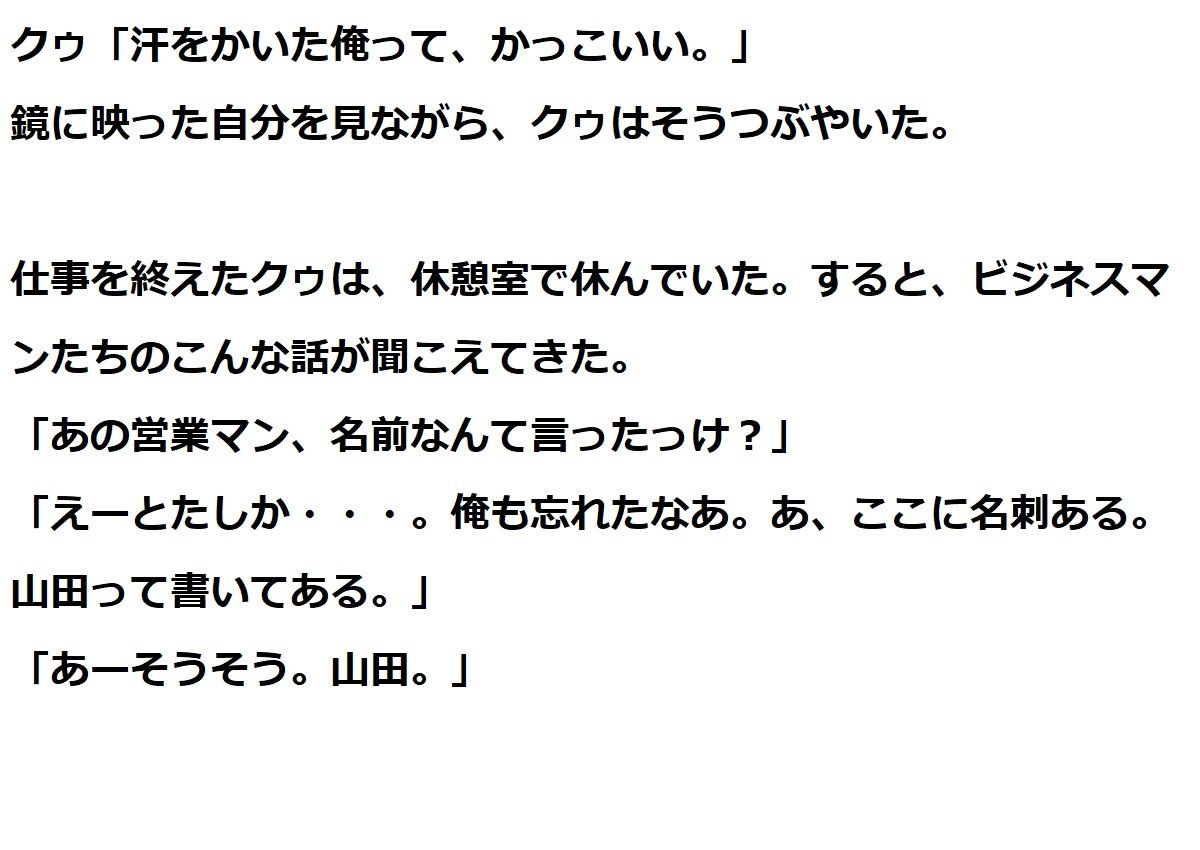 クゥ「汗をかいた俺って、かっこいい。」
鏡に映った自分を見ながら、クゥはそうつぶやいた。

仕事を終えたクゥは、休憩室で休んでいた。すると、ビジネスマンたちのこんな話が聞こえてきた。
「あの営業マン、名前なんて言ったっけ？」
「えーとたしか・・・。俺も忘れたなあ。あ、ここに名刺ある。山田って書いてある。」
「あーそうそう。山田。」